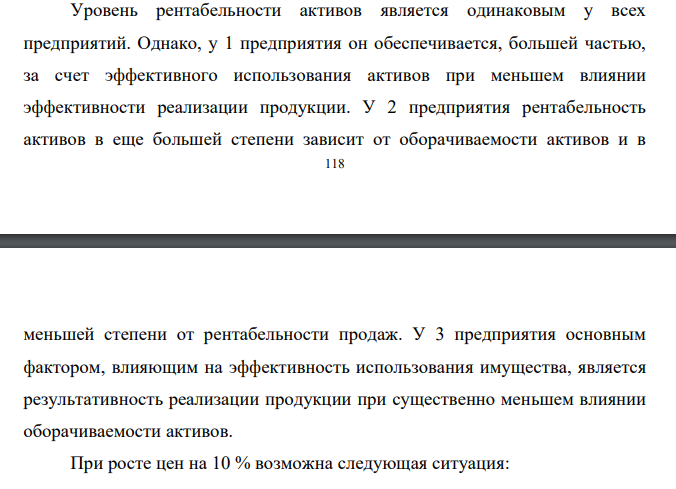 Уровень рентабельности активов является одинаковым у всех предприятий. Однако, у 1 предприятия он обеспечивается, большей частью, за счет эффективного использования активов при меньшем влиянии эффективности реализации продукции. У 2 предприятия рентабельность активов в еще большей степени зависит от оборачиваемости активов и в

118

меньшей степени от рентабельности продаж. У 3 предприятия основным фактором, влияющим на эффективность использования имущества, является результативность реализации продукции при существенно меньшем влиянии оборачиваемости активов.

При росте цен на 10 % возможна следующая ситуация: